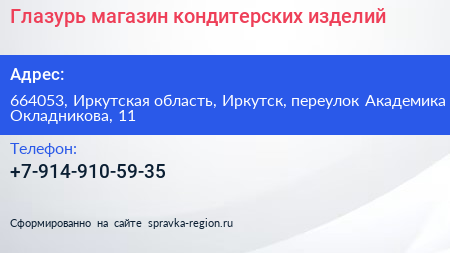 Глазурь магазин кондитерских изделий

Адрес:

664053, Иркутская область, Иркутск, переулок Академика Окладникова, 11

Телефон:

+7-914-910-59-35

Сформированно на сайте spravka-region.ru